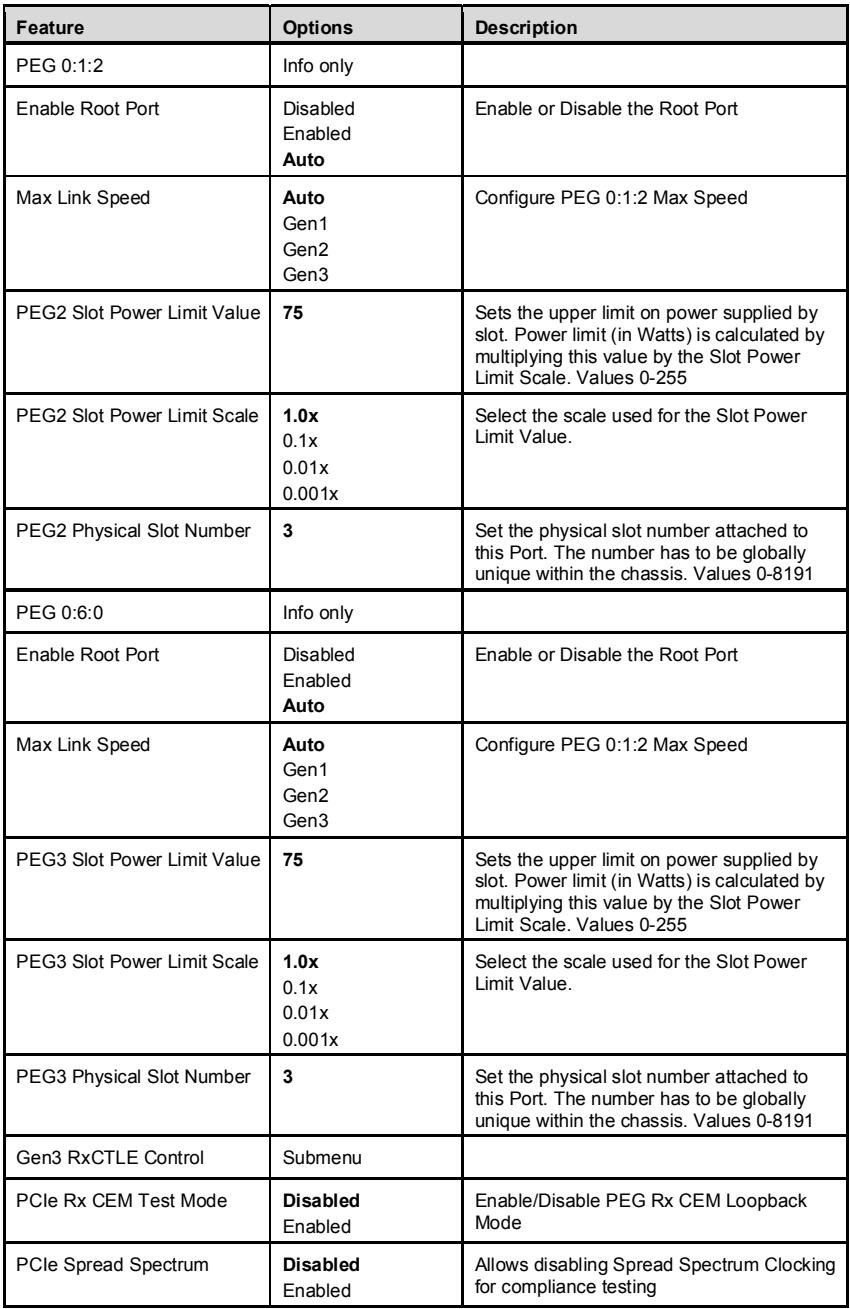 | Feature | Options | Description |
|---|---|---|
| PEG 0:1:2 | Info only | |
| Enable Root Port | Disabled Enabled Auto | Enable or Disable the Root Port |
| Max Link Speed | Auto Gen1 Gen2 Gen3 | Configure PEG 0:1:2 Max Speed |
| PEG2 Slot Power Limit Value | 75 | Sets the upper limit on power supplied by slot. Power limit (in Watts) is calculated by multiplying this value by the Slot Power Limit Scale. Values 0-255 |
| PEG2 Slot Power Limit Scale | 1.0x 0.1x 0.01x 0.001x | Select the scale used for the Slot Power Limit Value. |
| PEG2 Physical Slot Number | 3 | Set the physical slot number attached to this Port. The number has to be globally unique within the chassis. Values 0-8191 |
| PEG 0:6:0 | Info only | |
| Enable Root Port | Disabled Enabled Auto | Enable or Disable the Root Port |
| Max Link Speed | Auto Gen1 Gen2 Gen3 | Configure PEG 0:1:2 Max Speed |
| PEG3 Slot Power Limit Value | 75 | Sets the upper limit on power supplied by slot. Power limit (in Watts) is calculated by multiplying this value by the Slot Power Limit Scale. Values 0-255 |
| PEG3 Slot Power Limit Scale | 1.0x 0.1x 0.01x 0.001x | Select the scale used for the Slot Power Limit Value. |
| PEG3 Physical Slot Number | 3 | Set the physical slot number attached to this Port. The number has to be globally unique within the chassis. Values 0-8191 |
| Gen3 RxCTLE Control | Submenu | |
| PCIe Rx CEM Test Mode | Disabled Enabled | Enable/Disable PEG Rx CEM Loopback Mode |
| PCIe Spread Spectrum | Disabled Enabled | Allows disabling Spread Spectrum Clocking for compliance testing |